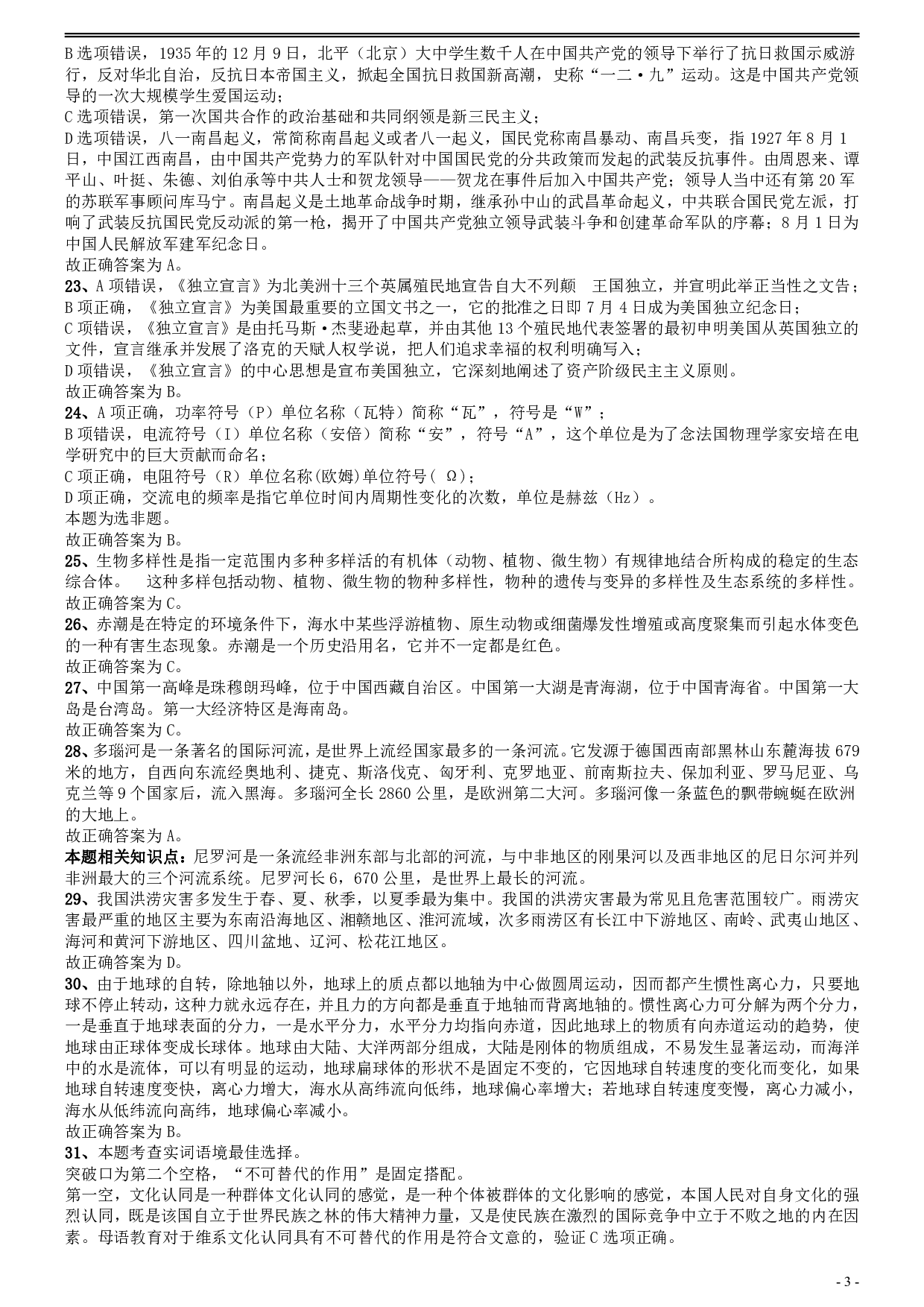 B 选项错误，1935 年的 12 月 9 日，北平（北京）大中学生数千人在中国共产党的领导下举行了抗日救国示威游行，反对华北自治，反抗日本帝国主义，掀起全国抗日救国新高潮，史称“一二·九”运动。这是中国共产党领导的一次大规模学生爱国运动；
C 选项错误，第一次国共合作的政治基础和共同纲领是新三民主义；
D 选项错误，八一南昌起义，常简称南昌起义或者八一起义，国民党称南昌暴动、南昌兵变，指 1927 年 8 月 1 日，中国江西南昌，由中国共产党势力的军队针对中国国民党的分共政策而发起的武装反抗事件。由周恩来、谭平山、叶挺、朱德、刘伯承等中共人士和贺龙领导——贺龙在事件后加入中国共产党；领导人当中还有第 20 军的苏联军事顾问库马宁。南昌起义是土地革命战争时期，继承孙中山的武昌革命起义，中共联合国民党左派，打响了武装反抗国民党反动派的第一枪，揭开了中国共产党独立领导武装斗争和创建革命军队的序幕；8 月 1 日为中国人民解放军建军纪念日。
故正确答案为 A。
23、A 项错误，《独立宣言》为北美洲十三个英属殖民地宣告自大不列颠 王国独立，并宣明此举正当性之文告；
B 项正确，《独立宣言》为美国最重要的立国文书之一，它的批准之日即 7 月 4 日成为美国独立纪念日；
C 项错误，《独立宣言》是由托马斯·杰斐逊起草，并由其他 13 个殖民地代表签署的最初申明美国从英国独立的文件，宣言继承并发展了洛克的天赋人权学说，把人们追求幸福的权利明确写入；
D 项错误，《独立宣言》的中心思想是宣布美国独立，它深刻地阐述了资产阶级民主主义原则。
故正确答案为 B。
24、A 项正确，功率符号（P）单位名称（瓦特）简称“瓦”，符号是“W”；
B 项错误，电流符号（I）单位名称（安倍）简称“安”，符号“A”，这个单位是为了念法国物理学家安培在电学研究中的巨大贡献而命名；
C 项正确，电阻符号（R）单位名称(欧姆)单位符号( Ω)；
D 项正确，交流电的频率是指它单位时间内周期性变化的次数，单位是赫兹（Hz）。
本题为选非题。
故正确答案为 B。
25、生物多样性是指一定范围内多种多样活的有机体（动物、植物、微生物）有规律地结合所构成的稳定的生态综合体。 这种多样包括动物、植物、微生物的物种多样性，物种的遗传与变异的多样性及生态系统的多样性。
故正确答案为 C。
26、赤潮是在特定的环境条件下，海水中某些浮游植物、原生动物或细菌爆发性增殖或高度聚集而引起水体变色的一种有害生态现象。赤潮是一个历史沿用名，它并不一定都是红色。
故正确答案为 C。
27、中国第一高峰是珠穆朗玛峰，位于中国西藏自治区。中国第一大湖是青海湖，位于中国青海省。中国第一大岛是台湾岛。第一大经济特区是海南岛。
故正确答案为 C。
28、多瑙河是一条著名的国际河流，是世界上流经国家最多的一条河流。它发源于德国西南部黑林山东麓海拔 679 米的地方，自西向东流经奥地利、捷克、斯洛伐克、匈牙利、克罗地亚、前南斯拉夫、保加利亚、罗马尼亚、乌克兰等 9 个国家后，流入黑海。多瑙河全长 2860 公里，是欧洲第二大河。多瑙河像一条蓝色的飘带蜿蜒在欧洲的大地上。
故正确答案为 A。
本题相关知识点：尼罗河是一条流经非洲东部与北部的河流，与中非地区的刚果河以及西非地区的尼日尔河并列非洲最大的三个河流系统。尼罗河长 6，670 公里，是世界上最长的河流。
29、我国洪涝灾害多发生于春、夏、秋季，以夏季最为集中。我国的洪涝灾害最为常见且危害范围较广。雨涝灾害最严重的地区主要为东南沿海地区、湘赣地区、淮河流域，次多雨涝区有长江中下游地区、南岭、武夷山地区、海河和黄河下游地区、四川盆地、辽河、松花江地区。
故正确答案为 D。
30、由于地球的自转，除地轴以外，地球上的质点都以地轴为中心做圆周运动，因而都产生惯性离心力，只要地球不停止转动，这种力就永远存在，并且力的方向都是垂直于地轴而背离地轴的。惯性离心力可分解为两个分力，一是垂直于地球表面的分力，一是水平分力，水平分力均指向赤道，因此地球上的物质有向赤道运动的趋势，使地球由正球体变成长球体。地球由大陆、大洋两部分组成，大陆是刚体的物质组成，不易发生显著运动，而海洋中的水是流体，可以有明显的运动，地球扁球体的形状不是固定不变的，它因地球自转速度的变化而变化，如果地球自转速度变快，离心力增大，海水从高纬流向低纬，地球偏心率增大；若地球自转速度变慢，离心力减小，海水从低纬流向高纬，地球偏心率减小。
故正确答案为 B。
31、本题考查实词语境最佳选择。
突破口为第二个空格，“不可替代的作用”是固定搭配。
第一空，文化认同是一种群体文化认同的感觉，是一种个体被群体的文化影响的感觉，本国人民对自身文化的强烈认同，既是该国自立于世界民族之林的伟大精神力量，又是使民族在激烈的国际竞争中立于不败之地的内在因素。母语教育对于维系文化认同具有不可替代的作用是符合文意的，验证 C 选项正确。
- 3 -